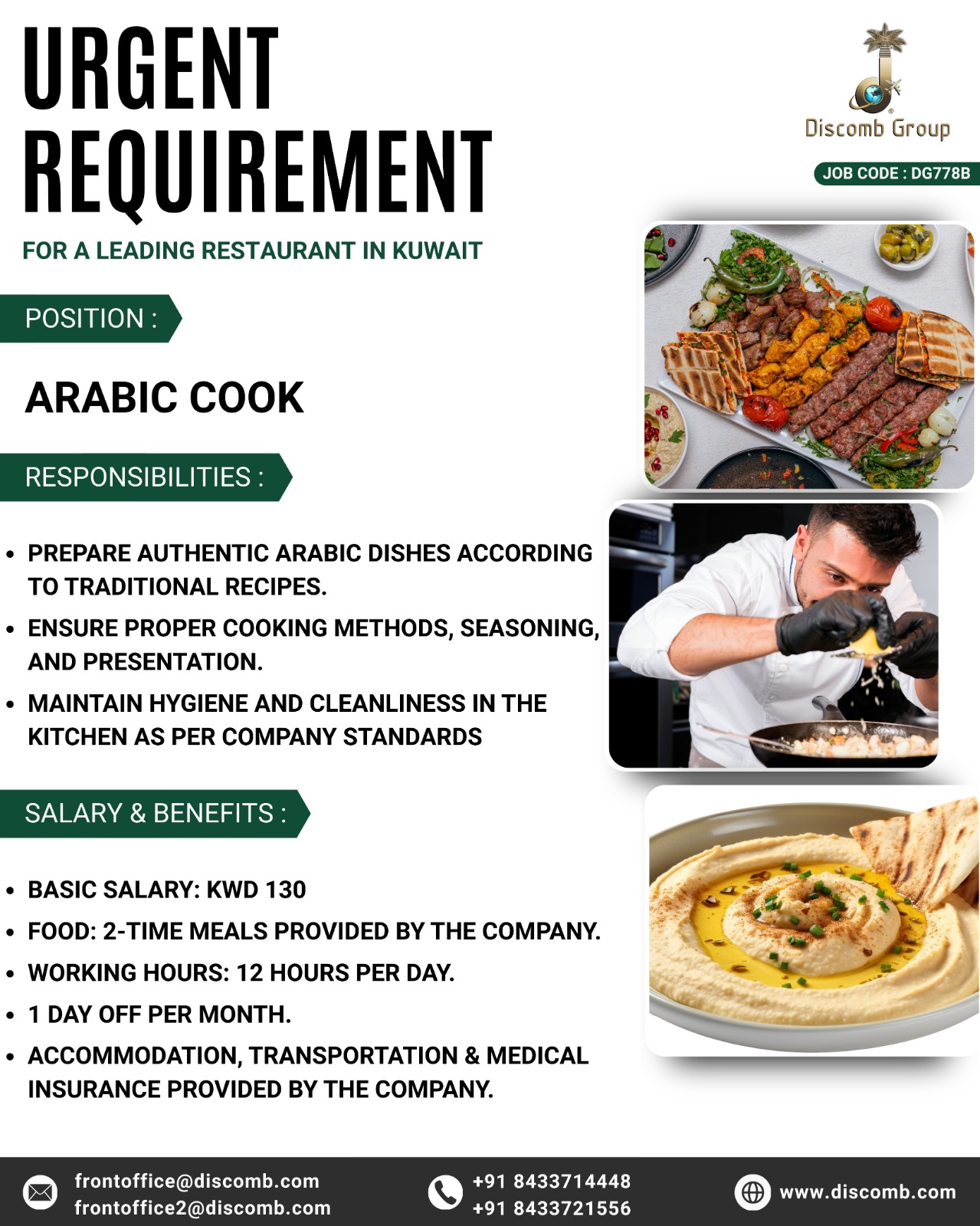 URGENT REQUIREMENT

Discomb Group

JOB CODE : DG778B

FOR A LEADING RESTAURANT IN KUWAIT

POSITION :

ARABIC COOK

RESPONSIBILITIES :

• PREPARE AUTHENTIC ARABIC DISHES ACCORDING TO TRADITIONAL RECIPES.
• ENSURE PROPER COOKING METHODS, SEASONING, AND PRESENTATION.
• MAINTAIN HYGIENE AND CLEANLINESS IN THE KITCHEN AS PER COMPANY STANDARDS

SALARY & BENEFITS :

• BASIC SALARY: KWD 130
• FOOD: 2-TIME MEALS PROVIDED BY THE COMPANY.
• WORKING HOURS: 12 HOURS PER DAY.
• 1 DAY OFF PER MONTH.
• ACCOMMODATION, TRANSPORTATION & MEDICAL INSURANCE PROVIDED BY THE COMPANY.

frontoffice@discomb.com
frontoffice2@discomb.com

+91 8433714448
+91 8433721556

www.discomb.com